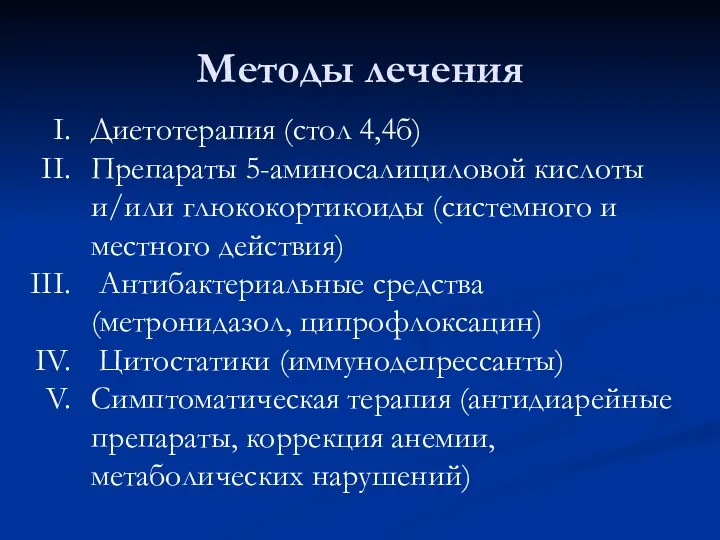 Методы лечения

I. Диетотерапия (стол 4,4б)

II. Препараты 5-аминосалициловой кислоты и/или глюкокортикоиды (системного и местного действия)

III. Антибактериальные средства (метронидазол, ципрофлоксацин)

IV. Цитостатики (иммунодепрессанты)

V. Симптоматическая терапия (антидиарейные препараты, коррекция анемии, метаболических нарушений)